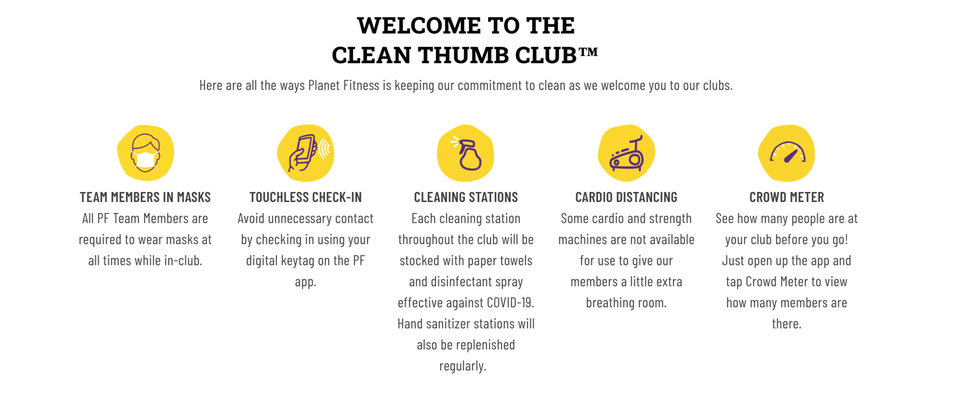 WELCOME TO THE
CLEAN THUMB CLUB™

Here are all the ways Planet Fitness is keeping our commitment to clean as we welcome you to our clubs.

TEAM MEMBERS IN MASKS
All PF Team Members are required to wear masks at all times while in-club.

TOUCHLESS CHECK-IN
Avoid unnecessary contact by checking in using your digital keytag on the PF app.

CLEANING STATIONS
Each cleaning station throughout the club will be stocked with paper towels and disinfectant spray effective against COVID-19. Hand sanitizer stations will also be replenished regularly.

CARDIO DISTANCING
Some cardio and strength machines are not available for use to give our members a little extra breathing room.

CROWD METER
See how many people are at your club before you go! Just open up the app and tap Crowd Meter to view how many members are there.